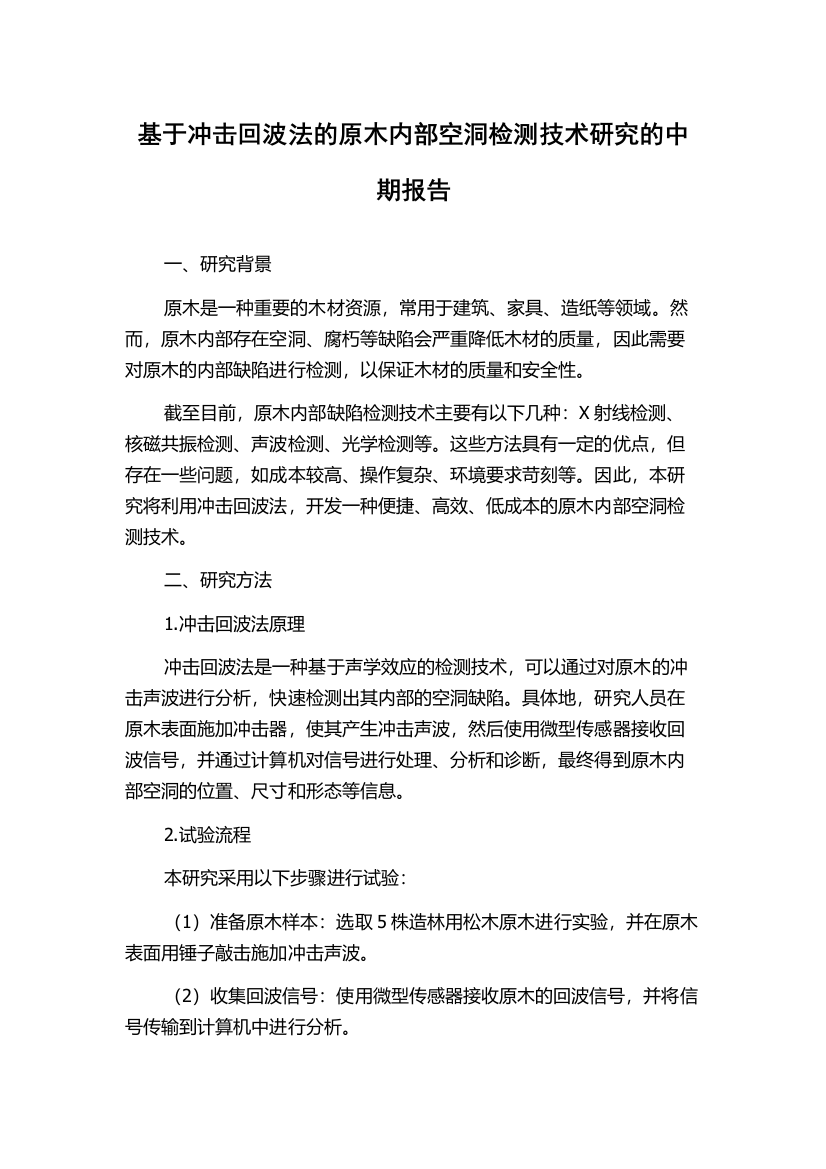 基于冲击回波法的原木内部空洞检测技术研究的中期报告

一、研究背景

原木是一种重要的木材资源，常用于建筑、家具、造纸等领域。然而，原木内部存在空洞、腐朽等缺陷会严重降低木材的质量，因此需要对原木的内部缺陷进行检测，以保证木材的质量和安全性。

截至目前，原木内部缺陷检测技术主要有以下几种：X 射线检测、核磁共振检测、声波检测、光学检测等。这些方法具有一定的优点，但存在一些问题，如成本较高、操作复杂、环境要求苛刻等。因此，本研究将利用冲击回波法，开发一种便捷、高效、低成本的原木内部空洞检测技术。

二、研究方法

1.冲击回波法原理

冲击回波法是一种基于声学效应的检测技术，可以通过对原木的冲击声波进行分析，快速检测出其内部的空洞缺陷。具体地，研究人员在原木表面施加冲击器，使其产生冲击声波，然后使用微型传感器接收回波信号，并通过计算机对信号进行处理、分析和诊断，最终得到原木内部空洞的位置、尺寸和形态等信息。

2.试验流程

本研究采用以下步骤进行试验：

（1）准备原木样本：选取 5 株造林用松木原木进行实验，并在原木表面用锤子敲击施加冲击声波。

（2）收集回波信号：使用微型传感器接收原木的回波信号，并将信号传输到计算机中进行分析。